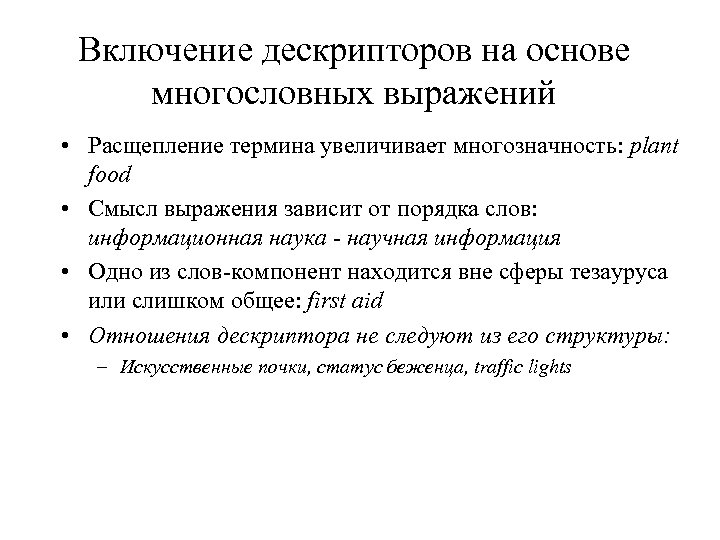 Включение дескрипторов на основе многословных выражений

• Расщепление термина увеличивает многозначность: plant food

• Смысл выражения зависит от порядка слов: информационная наука - научная информация

• Одно из слов-компонент находится вне сферы тезауруса или слишком общее: first aid

• Отношения дескриптора не следуют из его структуры:

– Искусственные почки, статус беженца, traffic lights